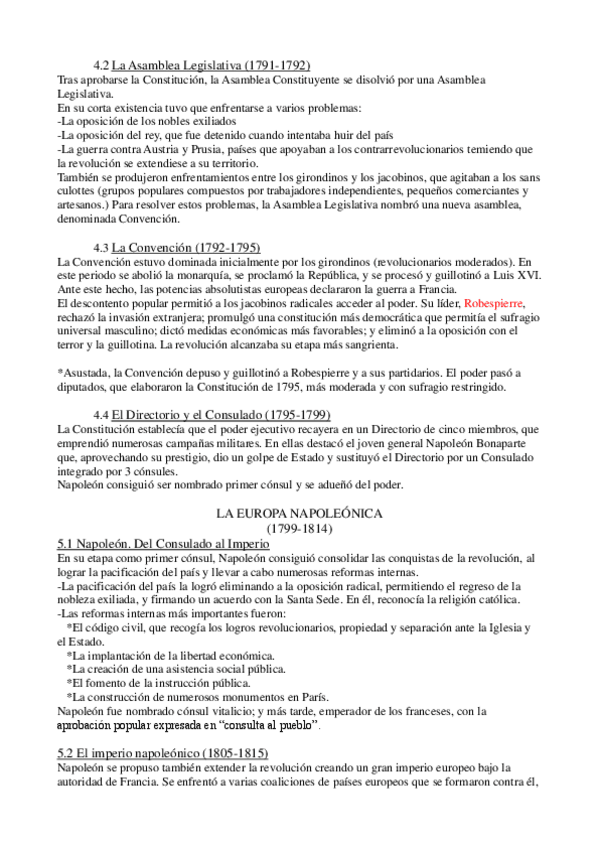 4.2 La Asamblea Legislativa (1791-1792)
Tras aprobarse la Constitución, la Asamblea Constituyente se disolvió por una Asamblea Legislativa.
En su corta existencia tuvo que enfrentarse a varios problemas:
-La oposición de los nobles exiliados
-La oposición del rey, que fue detenido cuando intentaba huir del país
-La guerra contra Austria y Prusia, países que apoyaban a los contrarrevolucionarios temiendo que la revolución se extendiese a su territorio.
También se produjeron enfrentamientos entre los girondinos y los jacobinos, que agitaban a los sans culottes (grupos populares compuestos por trabajadores independientes, pequeños comerciantes y artesanos.) Para resolver estos problemas, la Asamblea Legislativa nombró una nueva asamblea, denominada Convención.

4.3 La Convención (1792-1795)
La Convención estuvo dominada inicialmente por los girondinos (revolucionarios moderados). En este periodo se abolió la monarquía, se proclamó la República, y se procesó y guillotinó a Luis XVI. Ante este hecho, las potencias absolutistas europeas declararon la guerra a Francia.
El descontento popular permitió a los jacobinos radicales acceder al poder. Su líder, Robespierre, rechazó la invasión extranjera; promulgó una constitución más democrática que permitía el sufragio universal masculino; dictó medidas económicas más favorables; y eliminó a la oposición con el terror y la guillotina. La revolución alcanzaba su etapa más sangrienta.

*Asustada, la Convención depuso y guillotinó a Robespierre y a sus partidarios. El poder pasó a diputados, que elaboraron la Constitución de 1795, más moderada y con sufragio restringido.

4.4 El Directorio y el Consulado (1795-1799)
La Constitución establecía que el poder ejecutivo recayera en un Directorio de cinco miembros, que emprendió numerosas campañas militares. En ellas destacó el joven general Napoleón Bonaparte que, aprovechando su prestigio, dio un golpe de Estado y sustituyó el Directorio por un Consulado integrado por 3 cónsules.
Napoleón consiguió ser nombrado primer cónsul y se adueñó del poder.

LA EUROPA NAPOLEÓNICA
(1799-1814)

5.1 Napoleón. Del Consulado al Imperio
En su etapa como primer cónsul, Napoleón consiguió consolidar las conquistas de la revolución, al lograr la pacificación del país y llevar a cabo numerosas reformas internas.
-La pacificación del país la logró eliminando a la oposición radical, permitiendo el regreso de la nobleza exiliada, y firmando un acuerdo con la Santa Sede. En él, reconocía la religión católica.
-Las reformas internas más importantes fueron:
*El código civil, que recogía los logros revolucionarios, propiedad y separación ante la Iglesia y el Estado.
*La implantación de la libertad económica.
*La creación de una asistencia social pública.
*El fomento de la instrucción pública.
*La construcción de numerosos monumentos en París.
Napoleón fue nombrado cónsul vitalicio; y más tarde, emperador de los franceses, con la aprobación popular expresada en "consulta al pueblo".

5.2 El imperio napoleónico (1805-1815)
Napoleón se propuso también extender la revolución creando un gran imperio europeo bajo la autoridad de Francia. Se enfrentó a varias coaliciones de países europeos que se formaron contra él,